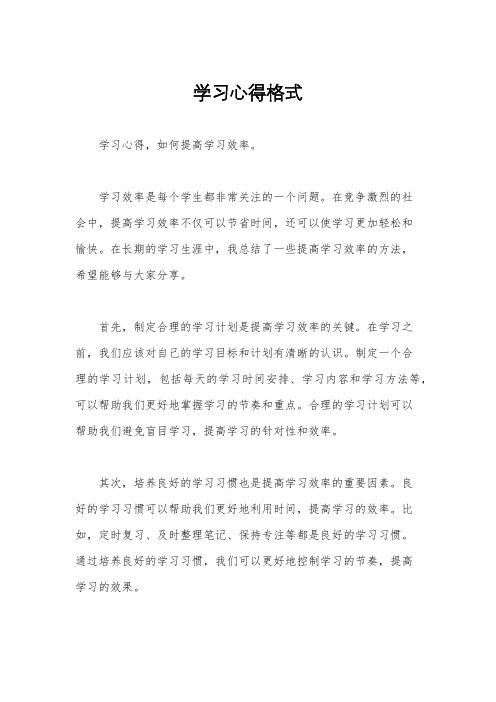 学习心得格式

学习心得，如何提高学习效率。

学习效率是每个学生都非常关注的一个问题。在竞争激烈的社会中，提高学习效率不仅可以节省时间，还可以使学习更加轻松和愉快。在长期的学习生涯中，我总结了一些提高学习效率的方法，希望能够与大家分享。

首先，制定合理的学习计划是提高学习效率的关键。在学习之前，我们应该对自己的学习目标和计划有清晰的认识。制定一个合理的学习计划，包括每天的学习时间安排、学习内容和学习方法等，可以帮助我们更好地掌握学习的节奏和重点。合理的学习计划可以帮助我们避免盲目学习，提高学习的针对性和效率。

其次，培养良好的学习习惯也是提高学习效率的重要因素。良好的学习习惯可以帮助我们更好地利用时间，提高学习的效率。比如，定时复习、及时整理笔记、保持专注等都是良好的学习习惯。通过培养良好的学习习惯，我们可以更好地控制学习的节奏，提高学习的效果。